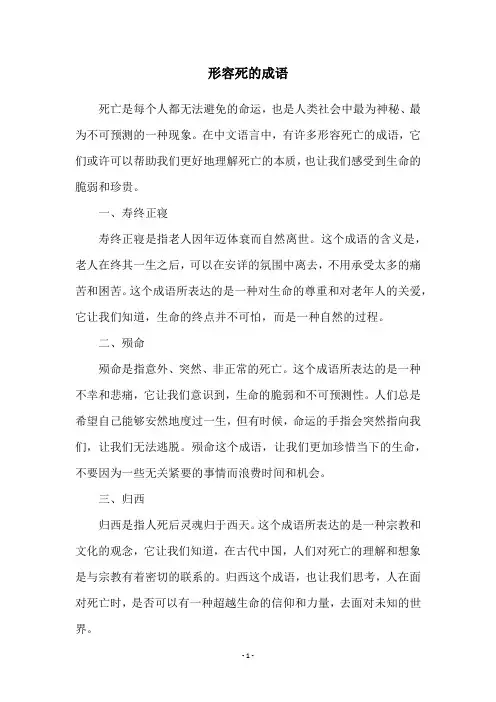 形容死的成语

死亡是每个人都无法避免的命运，也是人类社会中最为神秘、最为不可预测的一种现象。在中文语言中，有许多形容死亡的成语，它们或许可以帮助我们更好地理解死亡的本质，也让我们感受到生命的脆弱和珍贵。

一、寿终正寝

寿终正寝是指老人因年迈体衰而自然离世。这个成语的含义是，老人在终其一生之后，可以在安详的氛围中离去，不用承受太多的痛苦和困苦。这个成语所表达的是一种对生命的尊重和对老年人的关爱，它让我们知道，生命的终点并不可怕，而是一种自然的过程。

二、殒命

殒命是指意外、突然、非正常的死亡。这个成语所表达的是一种不幸和悲痛，它让我们意识到，生命的脆弱和不可预测性。人们总是希望自己能够安然地度过一生，但有时候，命运的手指会突然指向我们，让我们无法逃脱。殒命这个成语，让我们更加珍惜当下的生命，不要因为一些无关紧要的事情而浪费时间和机会。

三、归西

归西是指人死后灵魂归于西天。这个成语所表达的是一种宗教和文化的观念，它让我们知道，在古代中国，人们对死亡的理解和想象是与宗教有着密切的联系的。归西这个成语，也让我们思考，人在面对死亡时，是否可以有一种超越生命的信仰和力量，去面对未知的世界。

- 1 -